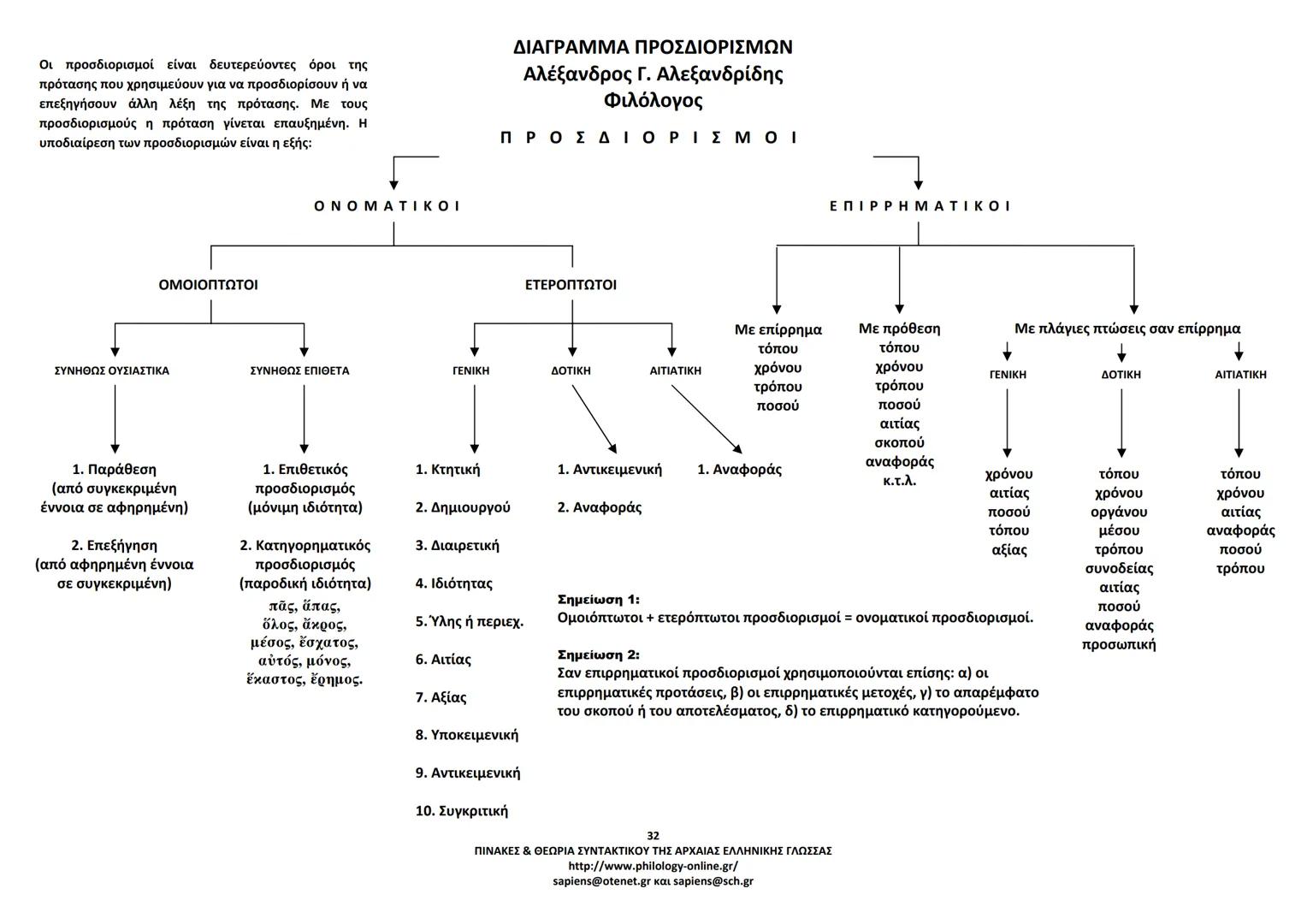 ΔΙΑΓΡΑΜΜΑ ΠΡΟΣΔΙΟΡΙΣΜΩΝ
Αλέξανδρος Γ. Αλεξανδρίδης
Φιλόλογος

Οι προσδιορισμοί είναι δευτερεύοντες όροι της πρότασης που χρησιμεύουν για να προσδιορίσουν ή να επεξηγήσουν άλλη λέξη της πρότασης. Με τους προσδιορισμούς η πρόταση γίνεται επαυξημένη. Η υποδιαίρεση των προσδιορισμών είναι η εξής:

Π Ρ Ο Σ Δ Ι Ο Ρ Ι Σ Μ Ο Ι

Ο Ν Ο Μ Α Τ Ι Κ Ο Ι

ΟΜΟΙΟΠΤΩΤΟΙ

ΣΥΝΗΘΩΣ ΟΥΣΙΑΣΤΙΚΑ

1. Παράθεση (από συγκεκριμένη έννοια σε αφηρημένη)

2. Επεξήγηση (από αφηρημένη έννοια σε συγκεκριμένη)

ΣΥΝΗΘΩΣ ΕΠΙΘΕΤΑ

1. Επιθετικός προσδιορισμός (μόνιμη ιδιότητα)

2. Κατηγορηματικός προσδιορισμός (παροδική ιδιότητα)
πᾶς, ἅπας, ὅλος, ἄκρος, μέσος, ἔσχατος, αὐτός, μόνος, ἕκαστος, ἔρημος.

ΕΤΕΡΟΠΤΩΤΟΙ

ΓΕΝΙΚΗ

1. Κτητική
2. Δημιουργού
3. Διαιρετική
4. Ιδιότητας
5. Ύλης ή περιεχ.
6. Αιτίας
7. Αξίας
8. Υποκειμενική
9. Αντικειμενική
10. Συγκριτική

ΔΟΤΙΚΗ

1. Αντικειμενική
2. Αναφοράς

ΑΙΤΙΑΤΙΚΗ

1. Αναφοράς

Ε Π Ι Ρ Ρ Η Μ Α Τ Ι Κ Ο Ι

Με επίρρημα τόπου χρόνου τρόπου ποσού

Με πρόθεση τόπου χρόνου τρόπου ποσού αιτίας σκοπού αναφοράς κ.τ.λ.

Με πλάγιες πτώσεις σαν επίρρημα

ΓΕΝΙΚΗ
χρόνου αιτίας ποσού τόπου αξίας

ΔΟΤΙΚΗ
τόπου χρόνου οργάνου μέσου τρόπου συνοδείας αιτίας ποσού αναφοράς προσωπική

ΑΙΤΙΑΤΙΚΗ
τόπου χρόνου αιτίας αναφοράς ποσού τρόπου

Σημείωση 1:
Ομοιόπτωτοι + ετερόπτωτοι προσδιορισμοί = ονοματικοί προσδιορισμοί.

Σημείωση 2:
Σαν επιρρηματικοί προσδιορισμοί χρησιμοποιούνται επίσης: α) οι επιρρηματικές προτάσεις, β) οι επιρρηματικές μετοχές, γ) το απαρέμφατο του σκοπού ή του αποτελέσματος, δ) το επιρρηματικό κατηγορούμενο.

32
ΠΙΝΑΚΕΣ & ΘΕΩΡΙΑ ΣΥΝΤΑΚΤΙΚΟΥ ΤΗΣ ΑΡΧΑΙΑΣ ΕΛΛΗΝΙΚΗΣ ΓΛΩΣΣΑΣ
http://www.philology-online.gr/
sapiens@otenet.gr και sapiens@sch.gr